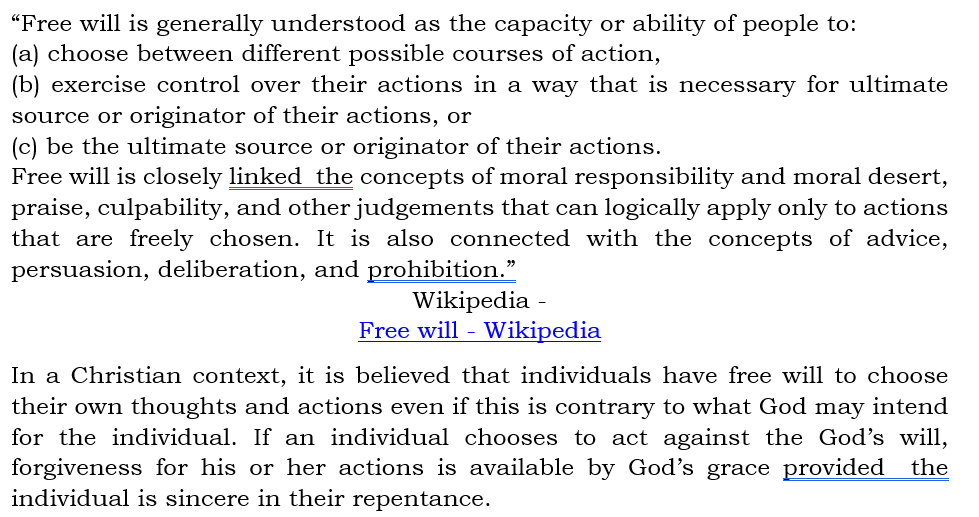 “Free will is generally understood as the capacity or ability of people to:
(a) choose between different possible courses of action,
(b) exercise control over their actions in a way that is necessary for ultimate source or originator of their actions, or
(c) be the ultimate source or originator of their actions.
Free will is closely linked  the concepts of moral responsibility and moral desert, praise, culpability, and other judgements that can logically apply only to actions that are freely chosen. It is also connected with the concepts of advice, persuasion, deliberation, and prohibition.”
Wikipedia -
Free will - Wikipedia

In a Christian context, it is believed that individuals have free will to choose their own thoughts and actions even if this is contrary to what God may intend for the individual. If an individual chooses to act against the God’s will, forgiveness for his or her actions is available by God’s grace provided  the individual is sincere in their repentance.